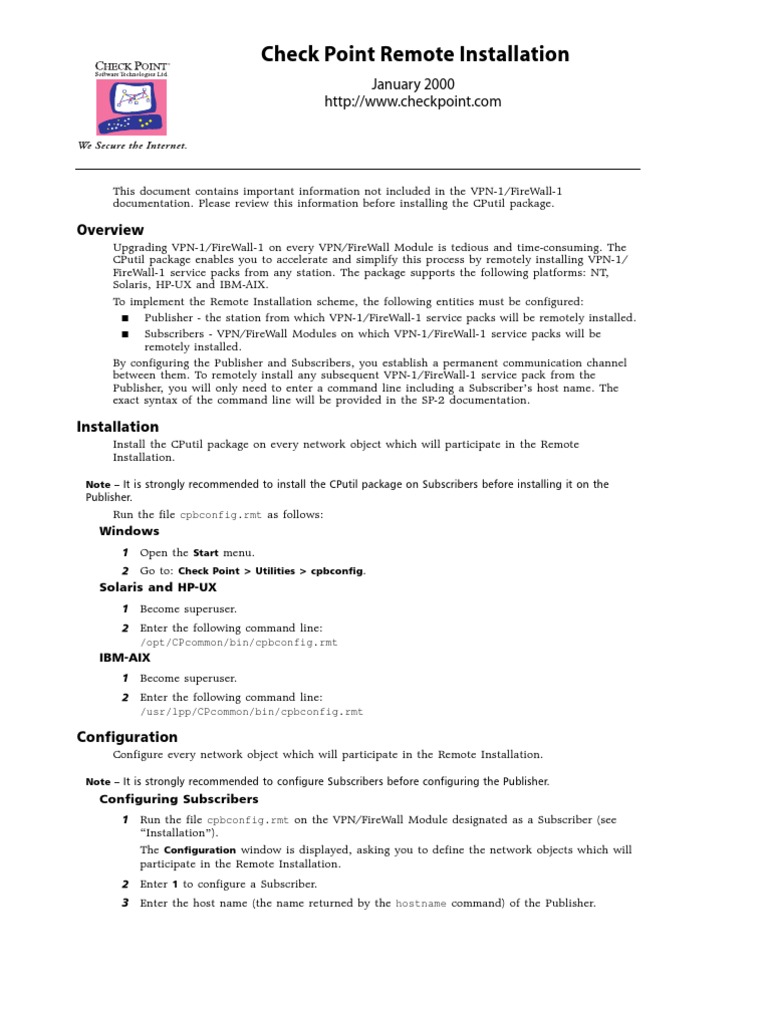 CHECK POINT
Software Technologies Ltd.

We Secure the Internet.

Check Point Remote Installation

January 2000
http://www.checkpoint.com

This document contains important information not included in the VPN-1/FireWall-1 documentation. Please review this information before installing the CPutil package.

Overview

Upgrading VPN-1/FireWall-1 on every VPN/FireWall Module is tedious and time-consuming. The CPutil package enables you to accelerate and simplify this process by remotely installing VPN-1/FireWall-1 service packs from any station. The package supports the following platforms: NT, Solaris, HP-UX and IBM-AIX.

To implement the Remote Installation scheme, the following entities must be configured:

■ Publisher - the station from which VPN-1/FireWall-1 service packs will be remotely installed.

■ Subscribers - VPN/FireWall Modules on which VPN-1/FireWall-1 service packs will be remotely installed.

By configuring the Publisher and Subscribers, you establish a permanent communication channel between them. To remotely install any subsequent VPN-1/FireWall-1 service pack from the Publisher, you will only need to enter a command line including a Subscriber's host name. The exact syntax of the command line will be provided in the SP-2 documentation.

Installation

Install the CPutil package on every network object which will participate in the Remote Installation.

Note – It is strongly recommended to install the CPutil package on Subscribers before installing it on the Publisher.

Run the file cpbconfig.rmt as follows:

Windows

1 Open the Start menu.

2 Go to: Check Point > Utilities > cpbconfig.

Solaris and HP-UX

1 Become superuser.

2 Enter the following command line:
/opt/CPcommon/bin/cpbconfig.rmt

IBM-AIX

1 Become superuser.

2 Enter the following command line:
/usr/lpp/CPcommon/bin/cpbconfig.rmt

Configuration

Configure every network object which will participate in the Remote Installation.

Note – It is strongly recommended to configure Subscribers before configuring the Publisher.

Configuring Subscribers

1 Run the file cpbconfig.rmt on the VPN/FireWall Module designated as a Subscriber (see "Installation").

The Configuration window is displayed, asking you to define the network objects which will participate in the Remote Installation.

2 Enter 1 to configure a Subscriber.

3 Enter the host name (the name returned by the hostname command) of the Publisher.